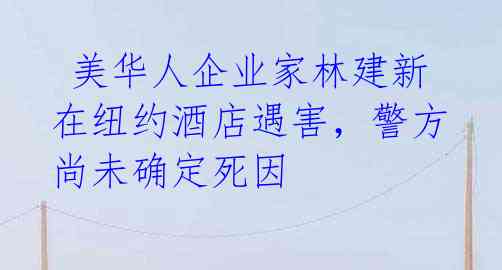 美华人企业家林建新在纽约酒店遇害，警方尚未确定死因